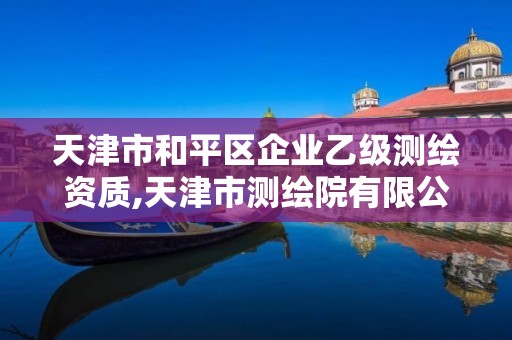 天津市和平区企业乙级测绘资质,天津市测绘院有限公